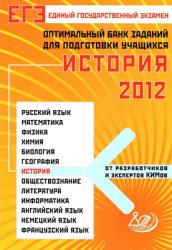 ЕГЭ ЕДИНЫЙ ГОСУДАРСТВЕННЫЙ ЭКЗАМЕН

ОПТИМАЛЬНЫЙ БАНК ЗАДАНИЙ ДЛЯ ПОДГОТОВКИ УЧАЩИХСЯ

ИСТОРИЯ

2012

РУССКИЙ ЯЗЫК
МАТЕМАТИКА
ФИЗИКА
ХИМИЯ
БИОЛОГИЯ
ГЕОГРАФИЯ
ИСТОРИЯ
ОБЩЕСТВОЗНАНИЕ
ЛИТЕРАТУРА
ИНФОРМАТИКА
АНГЛИЙСКИЙ ЯЗЫК
НЕМЕЦКИЙ ЯЗЫК
ФРАНЦУЗСКИЙ ЯЗЫК

ОТ РАЗРАБОТЧИКОВ И ЭКСПЕРТОВ КИМов